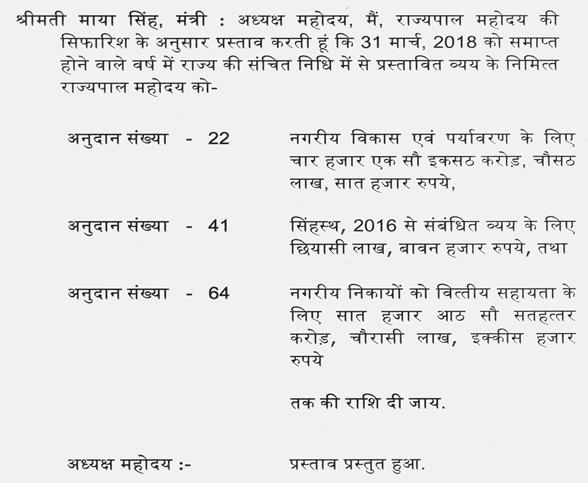 श्रीमती माया सिंह, मंत्री : अध्यक्ष महोदय, मैं, राज्यपाल महोदय की सिफारिश के अनुसार प्रस्ताव करती हूं कि 31 मार्च, 2018 को समाप्त होने वाले वर्ष में राज्य की संचित निधि में से प्रस्तावित व्यय के निमित्त राज्यपाल महोदय को-

अनुदान संख्या - 22 नगरीय विकास एवं पर्यावरण के लिए चार हजार एक सौ इकसठ करोड़, चौसठ लाख, सात हजार रुपये,

अनुदान संख्या - 41 सिंहस्थ, 2016 से संबंधित व्यय के लिए छियासी लाख, बावन हजार रुपये, तथा

अनुदान संख्या - 64 नगरीय निकायों को वित्तीय सहायता के लिए सात हजार आठ सौ सतहत्तर करोड़, चौरासी लाख, इक्कीस हजार रुपये

तक की राशि दी जाय.

अध्यक्ष महोदय :- प्रस्ताव प्रस्तुत हुआ.